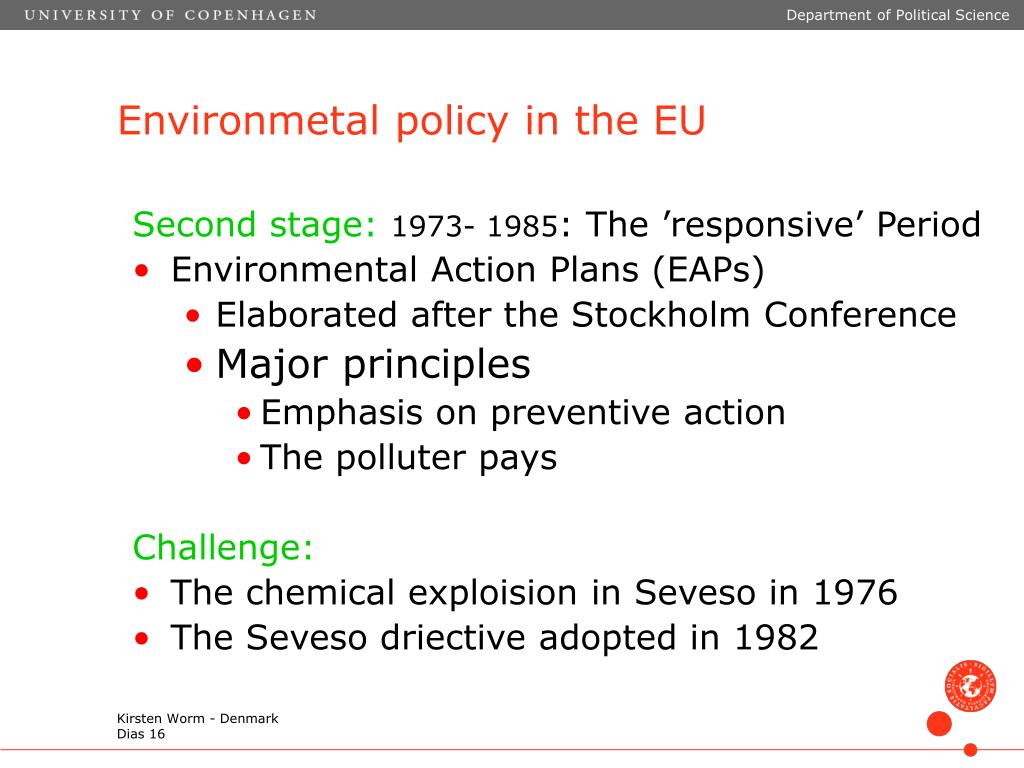 UNIVERSITY OF COPENHAGEN

Department of Political Science

Environmetal policy in the EU

Second stage: 1973- 1985: The ’responsive’ Period
• Environmental Action Plans (EAPs)
• Elaborated after the Stockholm Conference
• Major principles
• Emphasis on preventive action
• The polluter pays

Challenge:
• The chemical exploision in Seveso in 1976
• The Seveso driective adopted in 1982

Kirsten Worm - Denmark
Dias 16